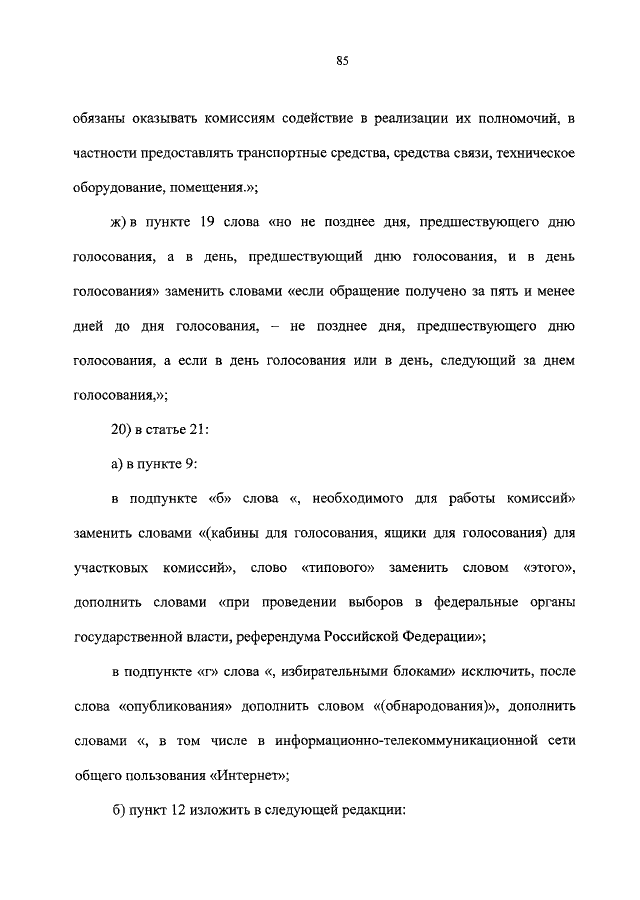 85

обязаны оказывать комиссиям содействие в реализации их полномочий, в частности предоставлять транспортные средства, средства связи, техническое оборудование, помещения.»;

ж) в пункте 19 слова «но не позднее дня, предшествующего дню голосования, а в день, предшествующий дню голосования, и в день голосования» заменить словами «если обращение получено за пять и менее дней до дня голосования, – не позднее дня, предшествующего дню голосования, а если в день голосования или в день, следующий за днем голосования,»;

20) в статье 21:

а) в пункте 9:

в подпункте «б» слова «, необходимого для работы комиссий» заменить словами «(кабины для голосования, ящики для голосования) для участковых комиссий», слово «типового» заменить словом «этого», дополнить словами «при проведении выборов в федеральные органы государственной власти, референдума Российской Федерации»;

в подпункте «г» слова «, избирательными блоками» исключить, после слова «опубликования» дополнить словом «(обнародования)», дополнить словами «, в том числе в информационно-телекоммуникационной сети общего пользования «Интернет»;

б) пункт 12 изложить в следующей редакции: